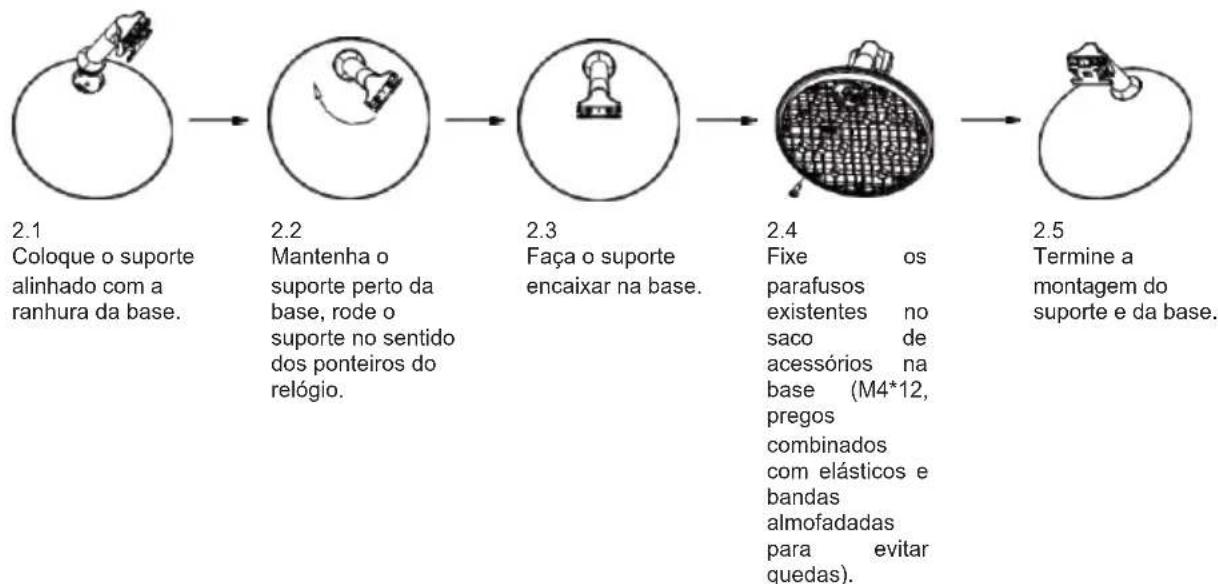 2.1
Coloque o suporte alinhado com a ranhura da base.

2.2
Mantenha o suporte perto da base, rode o suporte no sentido dos ponteiros do relógio.

2.3
Faça o suporte encaixar na base.

2.4
Fixe os parafusos existentes no saco de acessórios na base (M4*12, pregos combinados com elásticos e bandas almofadadas para evitar quedas).

2.5
Termine a montagem do suporte e da base.